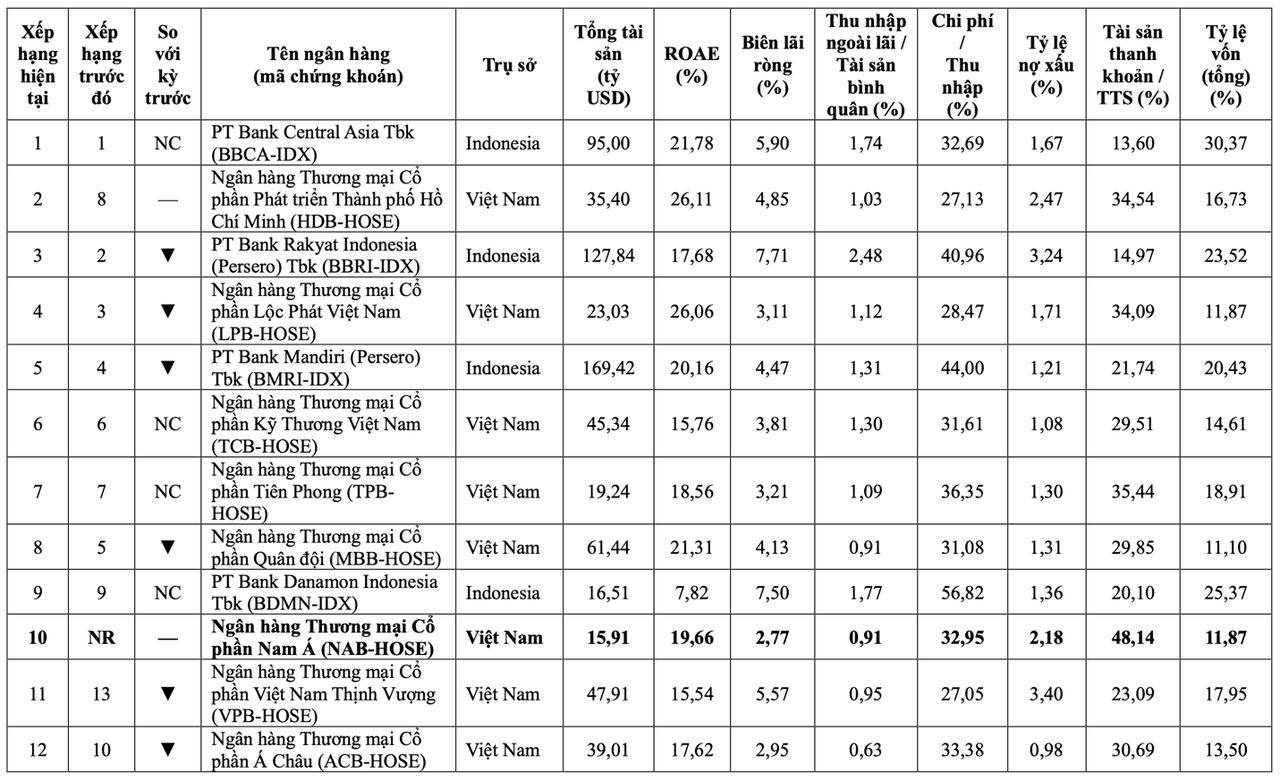 | Xếp hạng hiện tại | Xếp hạng trước đó | So với kỳ trước | Tên ngân hàng (mã chứng khoán) | Trụ sở | Tổng tài sản (tỷ USD) | ROAE (%) | Biên lãi ròng (%) | Thu nhập ngoài lãi / Tài sản bình quân (%) | Chi phí / Thu nhập (%) | Tỷ lệ nợ xấu (%) | Tài sản thanh khoản / TTS (%) | Tỷ lệ vốn (tổng) (%) |
|---|---|---|---|---|---|---|---|---|---|---|---|---|
| 1 | 1 | NC | PT Bank Central Asia Tbk (BBCA-IDX) | Indonesia | 95,00 | 21,78 | 5,90 | 1,74 | 32,69 | 1,67 | 13,60 | 30,37 |
| 2 | 8 | — | Ngân hàng Thương mại Cổ phần Phát triển Thành phố Hồ Chí Minh (HDB-HOSE) | Việt Nam | 35,40 | 26,11 | 4,85 | 1,03 | 27,13 | 2,47 | 34,54 | 16,73 |
| 3 | 2 | ▼ | PT Bank Rakyat Indonesia (Persero) Tbk (BBRI-IDX) | Indonesia | 127,84 | 17,68 | 7,71 | 2,48 | 40,96 | 3,24 | 14,97 | 23,52 |
| 4 | 3 | ▼ | Ngân hàng Thương mại Cổ phần Lộc Phát Việt Nam (LPB-HOSE) | Việt Nam | 23,03 | 26,06 | 3,11 | 1,12 | 28,47 | 1,71 | 34,09 | 11,87 |
| 5 | 4 | ▼ | PT Bank Mandiri (Persero) Tbk (BMRI-IDX) | Indonesia | 169,42 | 20,16 | 4,47 | 1,31 | 44,00 | 1,21 | 21,74 | 20,43 |
| 6 | 6 | NC | Ngân hàng Thương mại Cổ phần Kỹ Thương Việt Nam (TCB-HOSE) | Việt Nam | 45,34 | 15,76 | 3,81 | 1,30 | 31,61 | 1,08 | 29,51 | 14,61 |
| 7 | 7 | NC | Ngân hàng Thương mại Cổ phần Tiên Phong (TPB-HOSE) | Việt Nam | 19,24 | 18,56 | 3,21 | 1,09 | 36,35 | 1,30 | 35,44 | 18,91 |
| 8 | 5 | ▼ | Ngân hàng Thương mại Cổ phần Quân đội (MBB-HOSE) | Việt Nam | 61,44 | 21,31 | 4,13 | 0,91 | 31,08 | 1,31 | 29,85 | 11,10 |
| 9 | 9 | NC | PT Bank Danamon Indonesia Tbk (BDMN-IDX) | Indonesia | 16,51 | 7,82 | 7,50 | 1,77 | 56,82 | 1,36 | 20,10 | 25,37 |
| 10 | NR | — | Ngân hàng Thương mại Cổ phần Nam Á (NAB-HOSE) | Việt Nam | 15,91 | 19,66 | 2,77 | 0,91 | 32,95 | 2,18 | 48,14 | 11,87 |
| 11 | 13 | ▼ | Ngân hàng Thương mại Cổ phần Việt Nam Thịnh Vượng (VPB-HOSE) | Việt Nam | 47,91 | 15,54 | 5,57 | 0,95 | 27,05 | 3,40 | 23,09 | 17,95 |
| 12 | 10 | ▼ | Ngân hàng Thương mại Cổ phần Á Châu (ACB-HOSE) | Việt Nam | 39,01 | 17,62 | 2,95 | 0,63 | 33,38 | 0,98 | 30,69 | 13,50 |